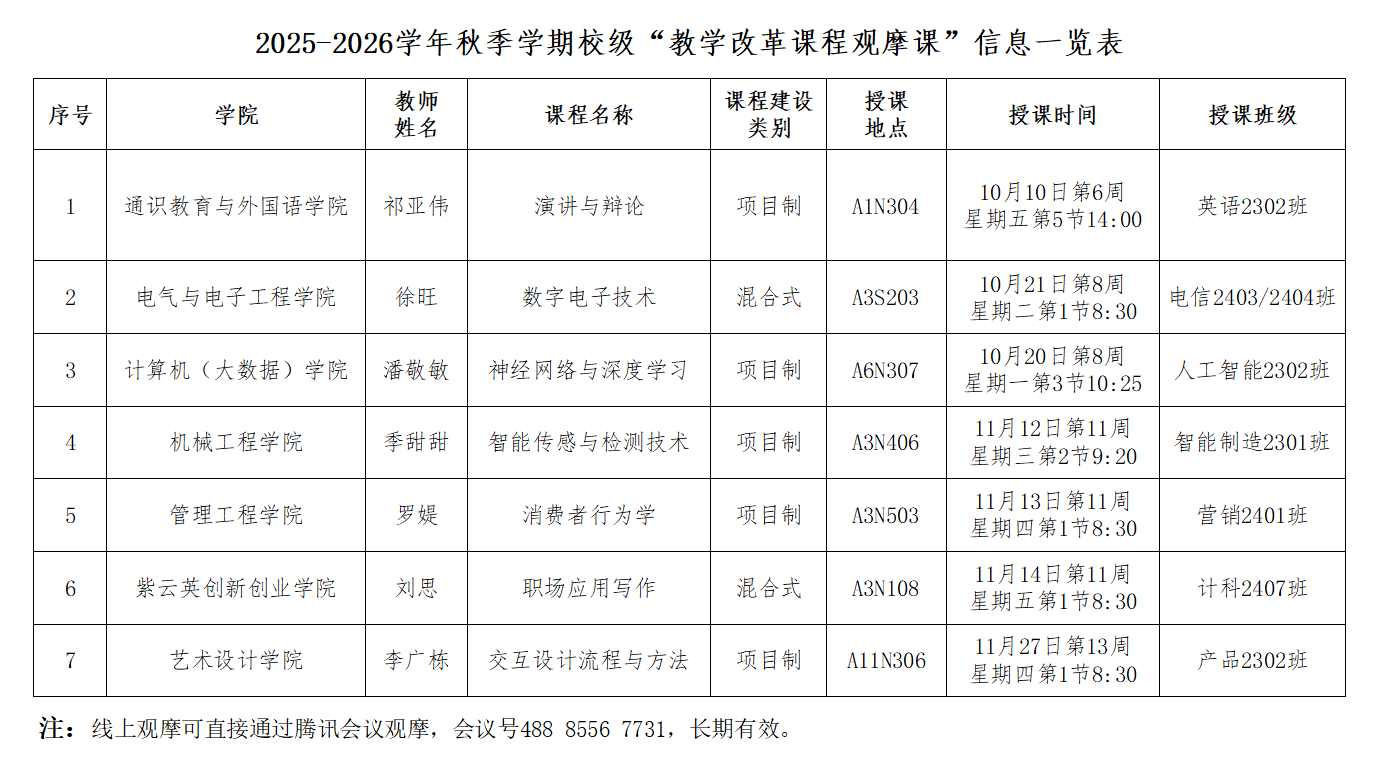 2025-2026学年秋季学期校级“教学改革课程观摩课”信息一览表

| 序号 | 学院 | 教师姓名 | 课程名称 | 课程建设类别 | 授课地点 | 授课时间 | 授课班级 |
|---|---|---|---|---|---|---|---|
| 1 | 通识教育与外国语学院 | 祁亚伟 | 演讲与辩论 | 项目制 | A1N304 | 10月10日第6周 星期五第5节14:00 | 英语2302班 |
| 2 | 电气与电子工程学院 | 徐旺 | 数字电子技术 | 混合式 | A3S203 | 10月21日第8周 星期二第1节8:30 | 电信2403/2404班 |
| 3 | 计算机（大数据）学院 | 潘敬敏 | 神经网络与深度学习 | 项目制 | A6N307 | 10月20日第8周 星期一第3节10:25 | 人工智能2302班 |
| 4 | 机械工程学院 | 季甜甜 | 智能传感与检测技术 | 项目制 | A3N406 | 11月12日第11周 星期三第2节9:20 | 智能制造2301班 |
| 5 | 管理工程学院 | 罗媛 | 消费者行为学 | 项目制 | A3N503 | 11月13日第11周 星期四第1节8:30 | 营销2401班 |
| 6 | 紫云英创新创业学院 | 刘思 | 职场应用写作 | 混合式 | A3N108 | 11月14日第11周 星期五第1节8:30 | 计科2407班 |
| 7 | 艺术设计学院 | 李广栋 | 交互设计流程与方法 | 项目制 | A11N306 | 11月27日第13周 星期四第1节8:30 | 产品2302班 |

注：线上观摩可直接通过腾讯会议观摩，会议号488 8556 7731，长期有效。